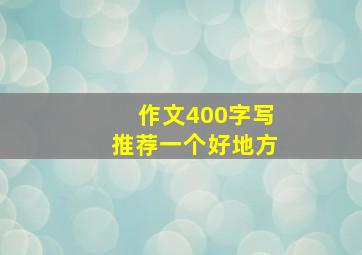 作文400字写
推荐一个好地方